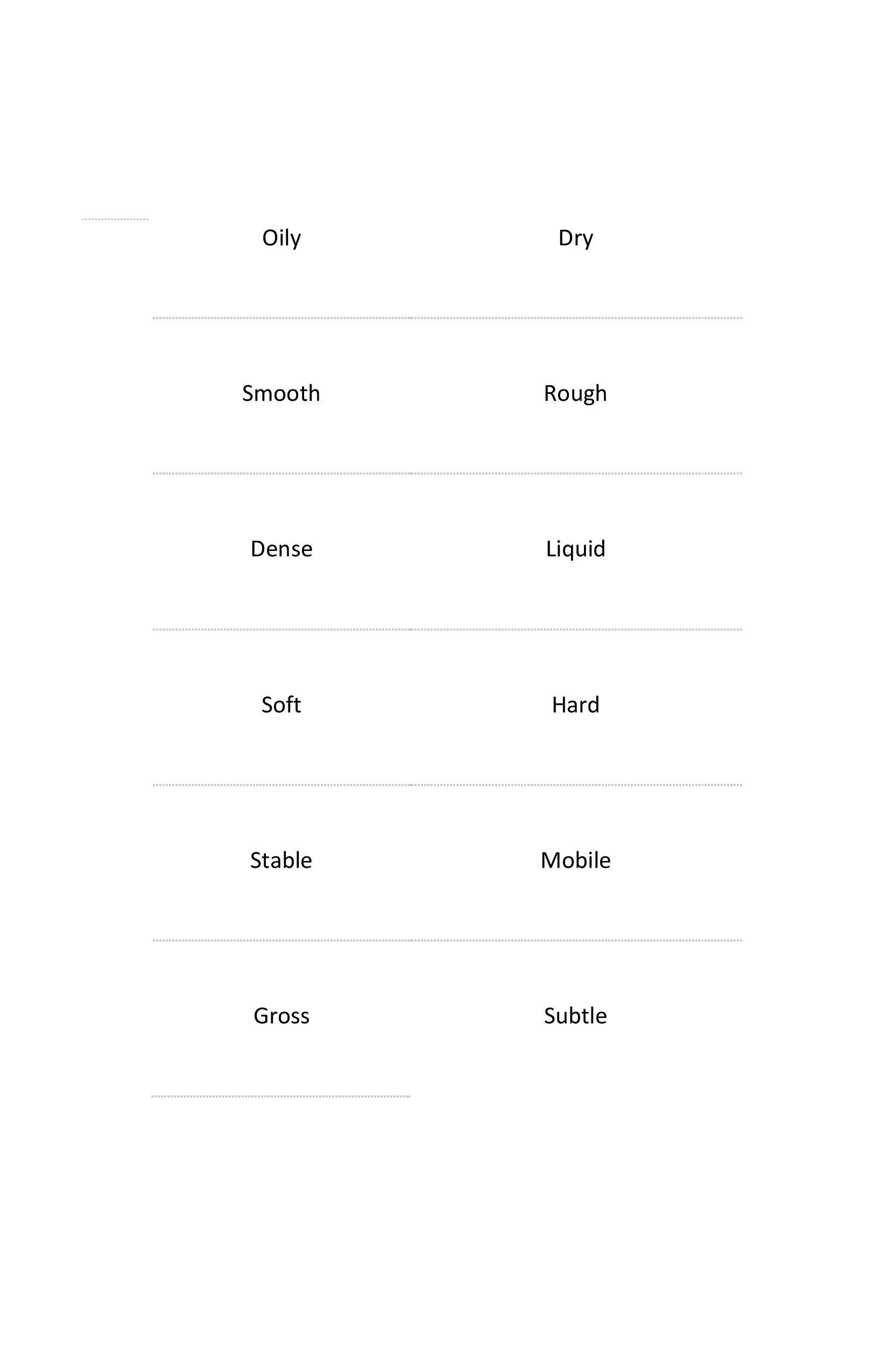 | Oily | Dry |
|---|---|
| Smooth | Rough |
| Dense | Liquid |
| Soft | Hard |
| Stable | Mobile |
| Gross | Subtle |